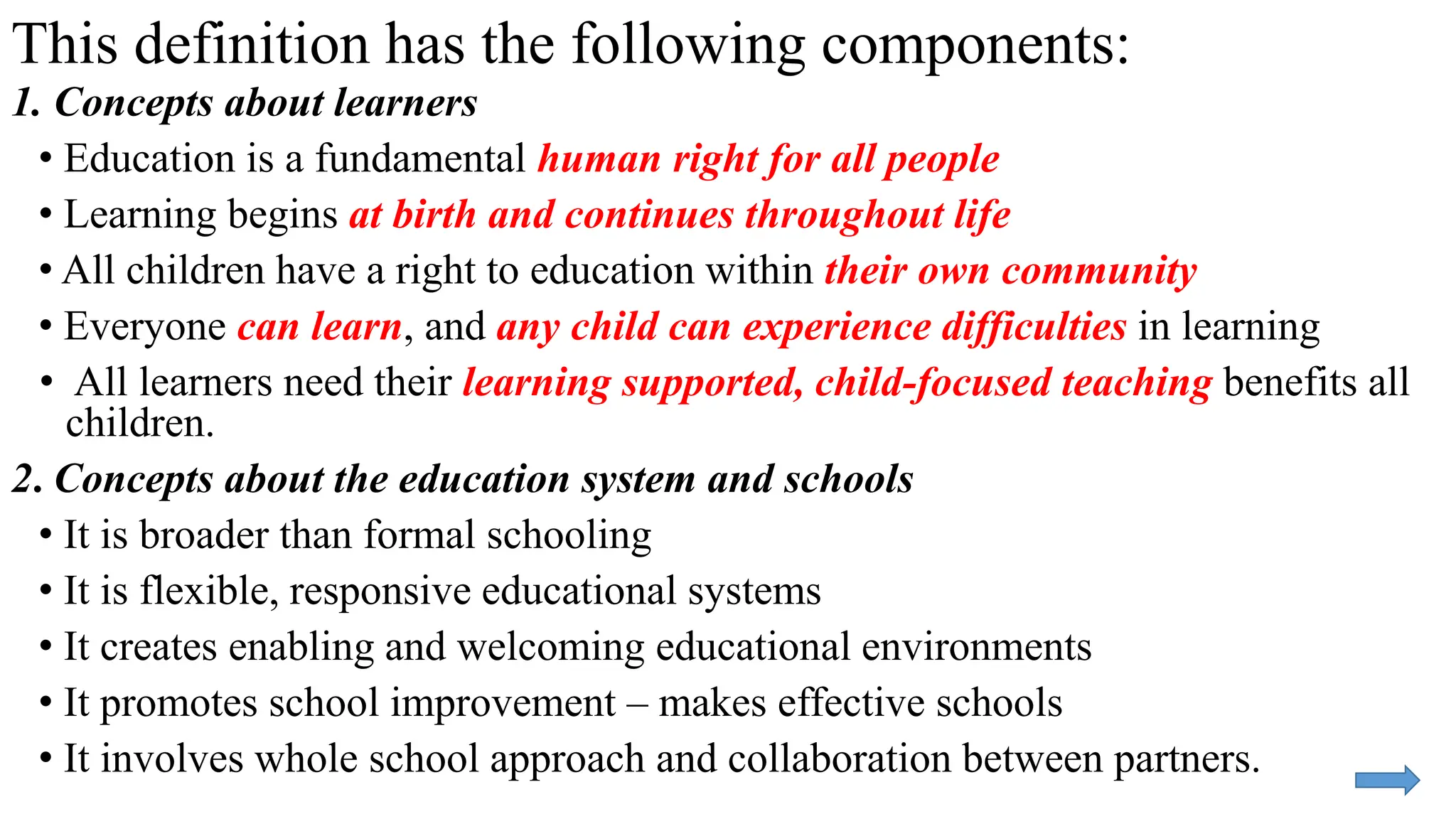 This definition has the following components:

1. Concepts about learners

• Education is a fundamental human right for all people
• Learning begins at birth and continues throughout life
• All children have a right to education within their own community
• Everyone can learn, and any child can experience difficulties in learning
• All learners need their learning supported, child-focused teaching benefits all children.

2. Concepts about the education system and schools

• It is broader than formal schooling
• It is flexible, responsive educational systems
• It creates enabling and welcoming educational environments
• It promotes school improvement – makes effective schools
• It involves whole school approach and collaboration between partners.